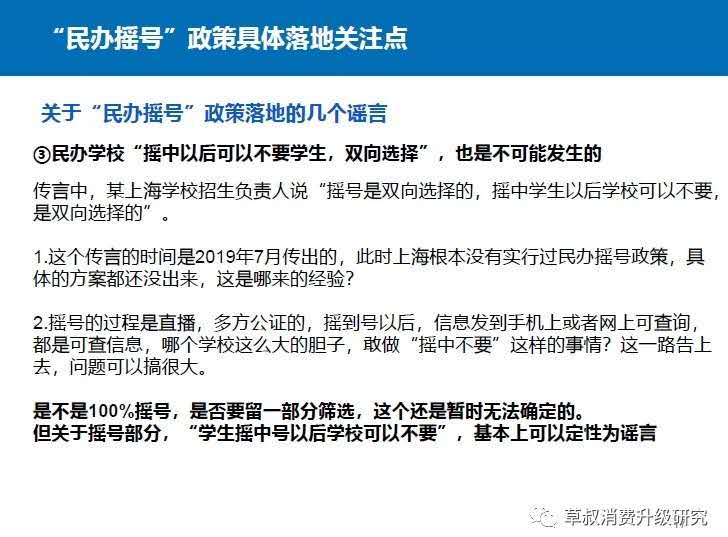 “民办摇号”政策具体落地关注点

关于“民办摇号”政策落地的几个谣言

③民办学校“摇中以后可以不要学生，双向选择”，也是不可能发生的

传言中，某上海学校招生负责人说“摇号是双向选择的，摇中学生以后学校可以不要，是双向选择的”。

1.这个传言的时间是2019年7月传出的，此时上海根本没有实行过民办摇号政策，具体的方案都还没出来，这是哪来的经验？

2.摇号的过程是直播，多方公证的，摇到号以后，信息发到手机上或者网上可查询，都是可查信息，哪个学校这么大的胆子，敢做“摇中不要”这样的事情？这一路告上去，问题可以搞很大。

是不是100%摇号，是否要留一部分筛选，这个还是暂时无法确定的。
但关于摇号部分，“学生摇中号以后学校可以不要”，基本上可以定性为谣言

草叔消费升级研究